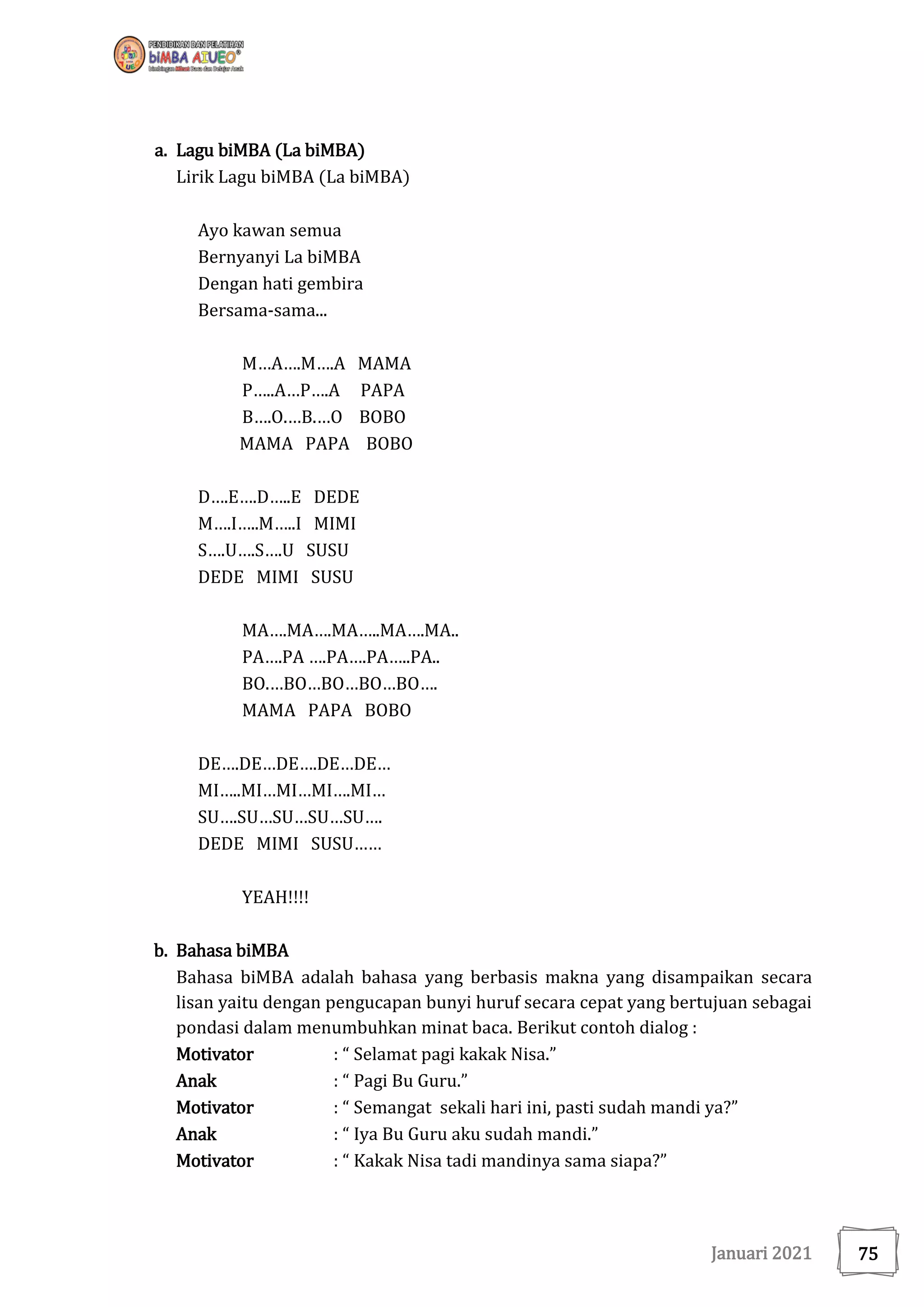 PENDIDIKAN DAN PELATIHAN
biMBA AIUEO®
bimbingan Minat Baca dan Belajar Anak

a. Lagu biMBA (La biMBA)
Lirik Lagu biMBA (La biMBA)

Ayo kawan semua
Bernyanyi La biMBA
Dengan hati gembira
Bersama-sama...

M…A….M….A MAMA
P…..A…P….A PAPA
B….O….B….O BOBO
MAMA PAPA BOBO

D….E….D…..E DEDE
M….I…..M…..I MIMI
S….U….S….U SUSU
DEDE MIMI SUSU

MA….MA….MA…..MA….MA..
PA….PA ….PA….PA…..PA..
BO….BO…BO…BO…BO….
MAMA PAPA BOBO

DE….DE…DE….DE…DE…
MI…..MI…MI…MI….MI…
SU….SU…SU…SU…SU….
DEDE MIMI SUSU……

YEAH!!!!

b. Bahasa biMBA
Bahasa biMBA adalah bahasa yang berbasis makna yang disampaikan secara lisan yaitu dengan pengucapan bunyi huruf secara cepat yang bertujuan sebagai pondasi dalam menumbuhkan minat baca. Berikut contoh dialog :
Motivator : “ Selamat pagi kakak Nisa.”
Anak : “ Pagi Bu Guru.”
Motivator : “ Semangat sekali hari ini, pasti sudah mandi ya?”
Anak : “ Iya Bu Guru aku sudah mandi.”
Motivator : “ Kakak Nisa tadi mandinya sama siapa?”

Januari 2021 75